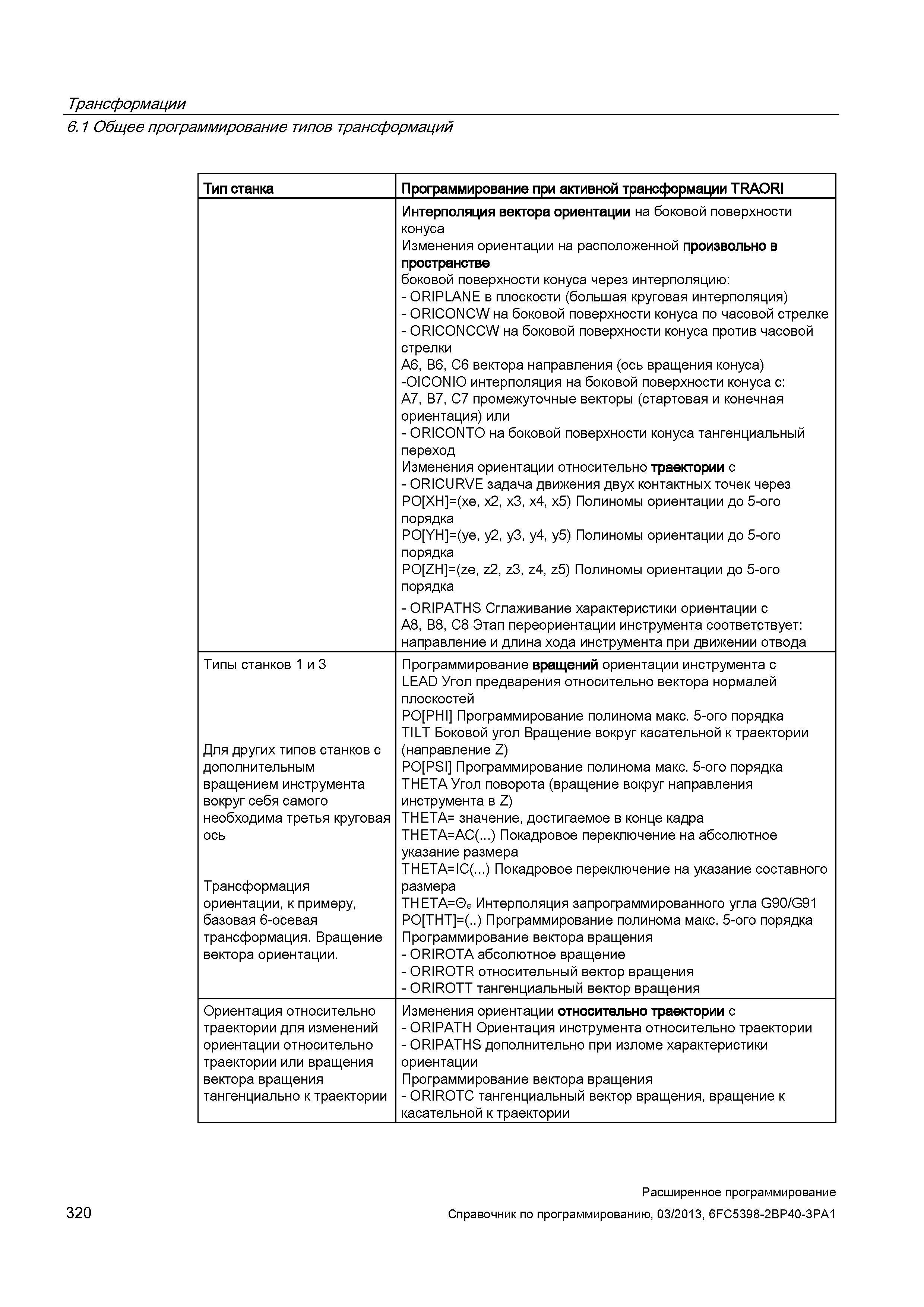 Трансформации
6.1 Общее программирование типов трансформаций

| Тип станка | Программирование при активной трансформации TRAORI |
|---|---|
| | Интерполяция вектора ориентации на боковой поверхности конуса<br>Изменения ориентации на расположенной произвольно в пространстве<br>боковой поверхности конуса через интерполяцию:<br>- ORIPLANE в плоскости (большая круговая интерполяция)<br>- ORICONCW на боковой поверхности конуса по часовой стрелке<br>- ORICONCCW на боковой поверхности конуса против часовой стрелки<br>A6, B6, C6 вектора направления (ось вращения конуса)<br>-OICONIO интерполяция на боковой поверхности конуса с:<br>A7, B7, C7 промежуточные векторы (стартовая и конечная ориентация) или<br>- ORICONTO на боковой поверхности конуса тангенциальный переход<br>Изменения ориентации относительно траектории с<br>- ORICURVE задача движения двух контактных точек через<br>PO[XH]=(xe, x2, x3, x4, x5) Полиномы ориентации до 5-ого порядка<br>PO[YH]=(ye, y2, y3, y4, y5) Полиномы ориентации до 5-ого порядка<br>PO[ZH]=(ze, z2, z3, z4, z5) Полиномы ориентации до 5-ого порядка<br>- ORIPATHS Сглаживание характеристики ориентации с<br>A8, B8, C8 Этап переориентации инструмента соответствует: направление и длина хода инструмента при движении отвода |
| Типы станков 1 и 3<br><br>Для других типов станков с дополнительным вращением инструмента вокруг себя самого необходима третья круговая ось<br><br>Трансформация ориентации, к примеру, базовая 6-осевая трансформация. Вращение вектора ориентации. | Программирование вращений ориентации инструмента с<br>LEAD Угол предварения относительно вектора нормалей плоскостей<br>PO[PHI] Программирование полинома макс. 5-ого порядка<br>TILT Боковой угол Вращение вокруг касательной к траектории (направление Z)<br>PO[PSI] Программирование полинома макс. 5-ого порядка<br>THETA Угол поворота (вращение вокруг направления инструмента в Z)<br>THETA= значение, достигаемое в конце кадра<br>THETA=AC(...) Покадровое переключение на абсолютное указание размера<br>THETA=IC(...) Покадровое переключение на указание составного размера<br>THETA=$\Theta_e$ Интерполяция запрограммированного угла G90/G91<br>PO[THT]=(..) Программирование полинома макс. 5-ого порядка<br>Программирование вектора вращения<br>- ORIROTA абсолютное вращение<br>- ORIROTR относительный вектор вращения<br>- ORIROTT тангенциальный вектор вращения |
| Ориентация относительно траектории для изменений ориентации относительно траектории или вращения вектора вращения тангенциально к траектории | Изменения ориентации относительно траектории с<br>- ORIPATH Ориентация инструмента относительно траектории<br>- ORIPATHS дополнительно при изломе характеристики ориентации<br>Программирование вектора вращения<br>- ORIROTC тангенциальный вектор вращения, вращение к касательной к траектории |

Расширенное программирование
320
Справочник по программированию, 03/2013, 6FC5398-2BP40-3PA1